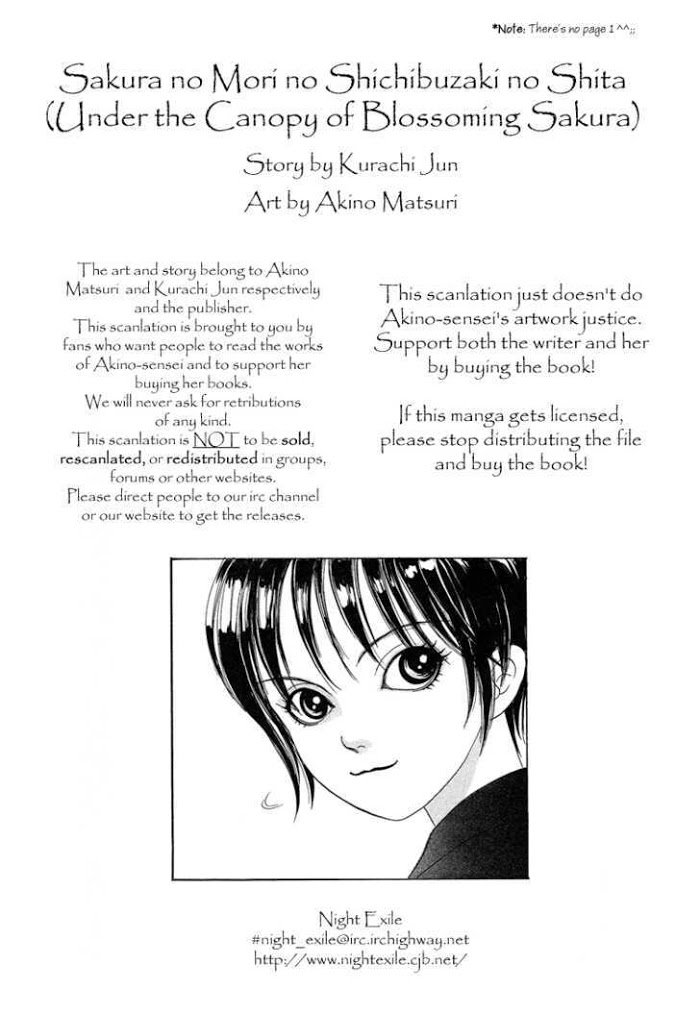 *Note: There's no page 1 ^^;;

Sakura no Mori no Shichibuzaki no Shita
(Under the Canopy of Blossoming Sakura)

Story by Kurachi Jun

Art by Akino Matsuri

The art and story belong to Akino Matsuri and Kurachi Jun respectively and the publisher.
This scanlation is brought to you by fans who want people to read the works of Akino-sensei and to support her buying her books.
We will never ask for retributions of any kind.
This scanlation is NOT to be sold, rescanlated, or redistributed in groups, forums or other websites.
Please direct people to our irc channel or our website to get the releases.

This scanlation just doesn't do Akino-sensei's artwork justice. Support both the writer and her by buying the book!

If this manga gets licensed, please stop distributing the file and buy the book!

Night Exile
#night_exile@irc.irchighway.net
http://www.nightexile.cjb.net/